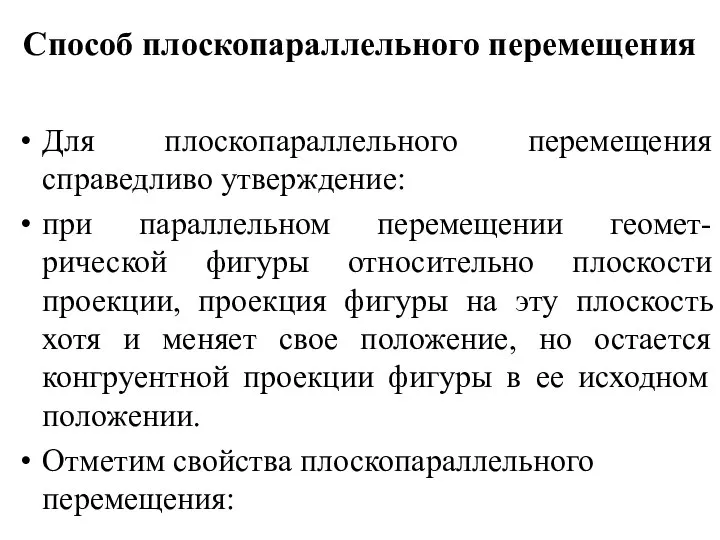 Способ плоскопараллельного перемещения

• Для плоскопараллельного перемещения справедливо утверждение:

• при параллельном перемещении геометрической фигуры относительно плоскости проекции, проекция фигуры на эту плоскость хотя и меняет свое положение, но остается конгруентной проекции фигуры в ее исходном положении.

• Отметим свойства плоскопараллельного перемещения: